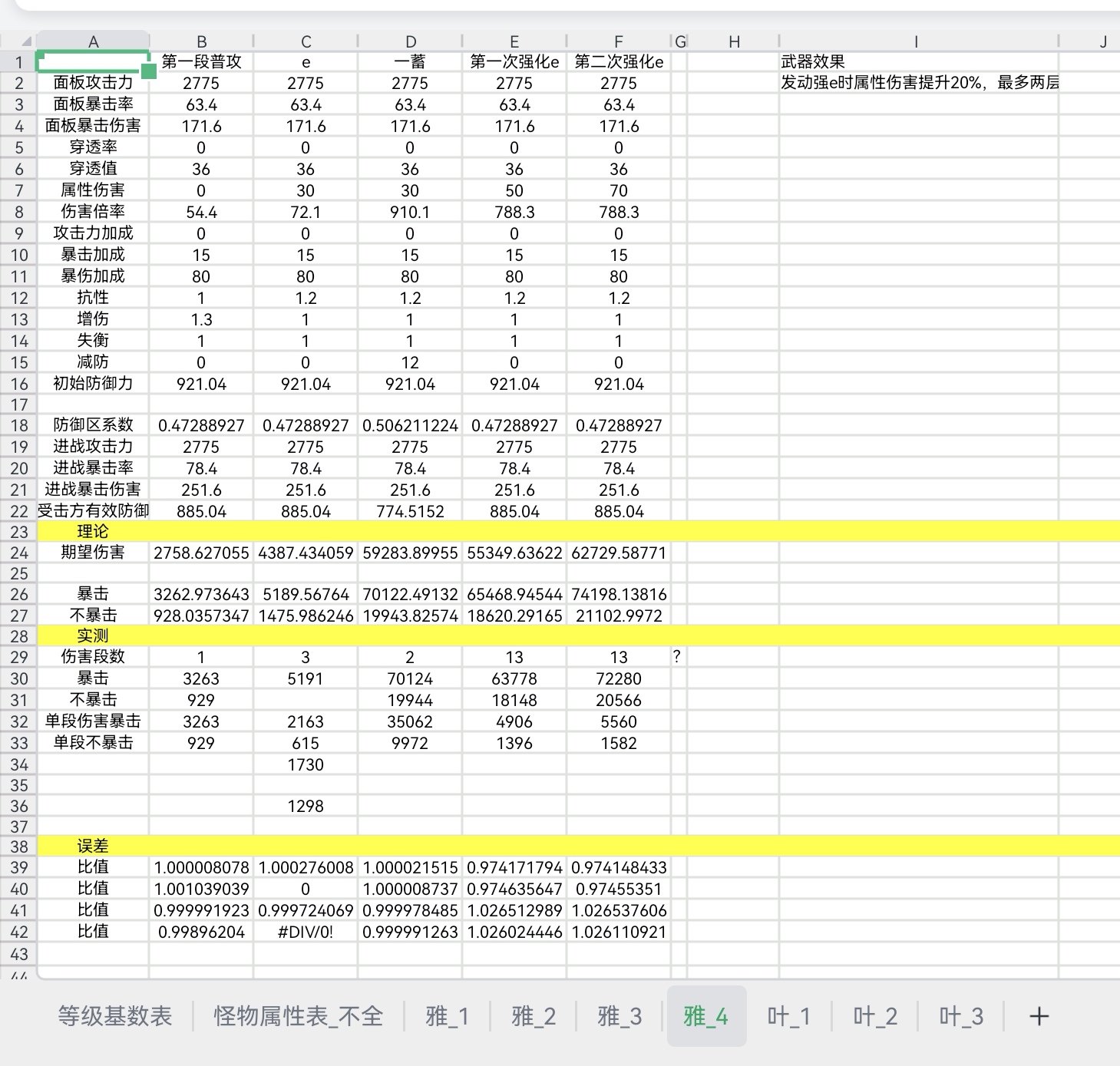 | | A | B | C | D | E | F | G | H | I | J |
|---|---|---|---|---|---|---|---|---|---|---|
| 1 | | 第一段普攻 | e | 一蓄 | 第一次强化e | 第二次强化e | | | 武器效果 | |
| 2 | 面板攻击力 | 2775 | 2775 | 2775 | 2775 | 2775 | | | 发动强e时属性伤害提升20%，最多两层 | |
| 3 | 面板暴击率 | 63.4 | 63.4 | 63.4 | 63.4 | 63.4 | | | | |
| 4 | 面板暴击伤害 | 171.6 | 171.6 | 171.6 | 171.6 | 171.6 | | | | |
| 5 | 穿透率 | 0 | 0 | 0 | 0 | 0 | | | | |
| 6 | 穿透值 | 36 | 36 | 36 | 36 | 36 | | | | |
| 7 | 属性伤害 | 0 | 30 | 30 | 50 | 70 | | | | |
| 8 | 伤害倍率 | 54.4 | 72.1 | 910.1 | 788.3 | 788.3 | | | | |
| 9 | 攻击力加成 | 0 | 0 | 0 | 0 | 0 | | | | |
| 10 | 暴击加成 | 15 | 15 | 15 | 15 | 15 | | | | |
| 11 | 暴伤加成 | 80 | 80 | 80 | 80 | 80 | | | | |
| 12 | 抗性 | 1 | 1.2 | 1.2 | 1.2 | 1.2 | | | | |
| 13 | 增伤 | 1.3 | 1 | 1 | 1 | 1 | | | | |
| 14 | 失衡 | 1 | 1 | 1 | 1 | 1 | | | | |
| 15 | 减防 | 0 | 0 | 12 | 0 | 0 | | | | |
| 16 | 初始防御力 | 921.04 | 921.04 | 921.04 | 921.04 | 921.04 | | | | |
| 17 | | | | | | | | | | |
| 18 | 防御区系数 | 0.47288927 | 0.47288927 | 0.506211224 | 0.47288927 | 0.47288927 | | | | |
| 19 | 进战攻击力 | 2775 | 2775 | 2775 | 2775 | 2775 | | | | |
| 20 | 进战暴击率 | 78.4 | 78.4 | 78.4 | 78.4 | 78.4 | | | | |
| 21 | 进战暴击伤害 | 251.6 | 251.6 | 251.6 | 251.6 | 251.6 | | | | |
| 22 | 受击方有效防御 | 885.04 | 885.04 | 774.5152 | 885.04 | 885.04 | | | | |
| 23 | 理论 | | | | | | | | | |
| 24 | 期望伤害 | 2758.627055 | 4387.434059 | 59283.89955 | 55349.63622 | 62729.58771 | | | | |
| 25 | | | | | | | | | | |
| 26 | 暴击 | 3262.973643 | 5189.56764 | 70122.49132 | 65468.94544 | 74198.13816 | | | | |
| 27 | 不暴击 | 928.0357347 | 1475.986246 | 19943.82574 | 18620.29165 | 21102.9972 | | | | |
| 28 | 实测 | | | | | | | | | |
| 29 | 伤害段数 | 1 | 3 | 2 | 13 | 13 | ? | | | |
| 30 | 暴击 | 3263 | 5191 | 70124 | 63778 | 72280 | | | | |
| 31 | 不暴击 | 929 | | 19944 | 18148 | 20566 | | | | |
| 32 | 单段伤害暴击 | 3263 | 2163 | 35062 | 4906 | 5560 | | | | |
| 33 | 单段不暴击 | 929 | 615 | 9972 | 1396 | 1582 | | | | |
| 34 | | | 1730 | | | | | | | |
| 35 | | | | | | | | | | |
| 36 | | | 1298 | | | | | | | |
| 37 | | | | | | | | | | |
| 38 | 误差 | | | | | | | | | |
| 39 | 比值 | 1.000008078 | 1.000276008 | 1.000021515 | 0.974171794 | 0.974148433 | | | | |
| 40 | 比值 | 1.001039039 | 0 | 1.000008737 | 0.974635647 | 0.97455351 | | | | |
| 41 | 比值 | 0.999991923 | 0.999724069 | 0.999978485 | 1.026512989 | 1.026537606 | | | | |
| 42 | 比值 | 0.99896204 | #DIV/0! | 0.999991263 | 1.026024446 | 1.026110921 | | | | |
| 43 | | | | | | | | | | |

等级基数表 怪物属性表_不全 雅_1 雅_2 雅_3 雅_4 叶_1 叶_2 叶_3 +